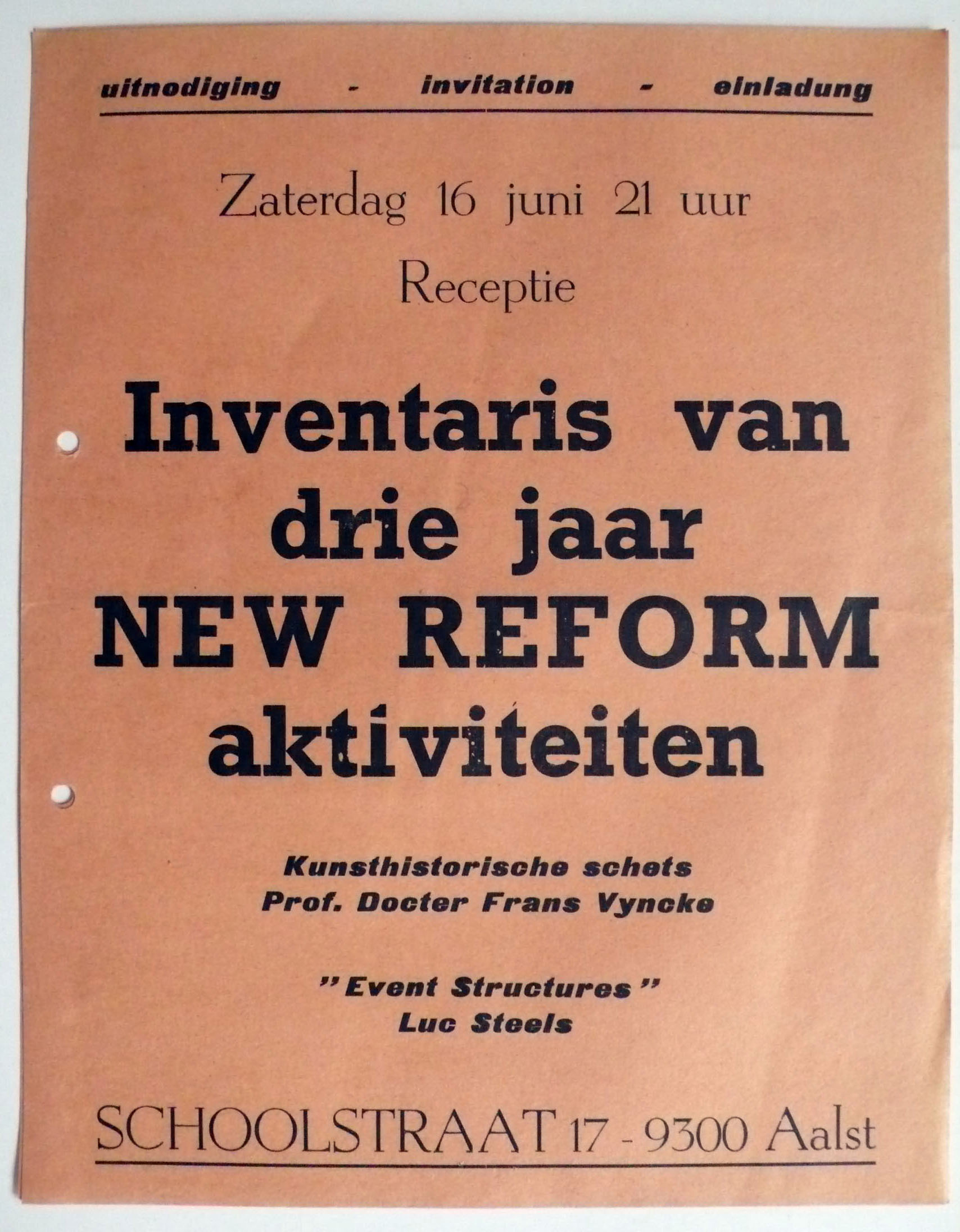 uitnodiging - invitation - einladung

Zaterdag 16 juni 21 uur

Receptie

Inventaris van drie jaar NEW REFORM aktiviteiten

Kunsthistorische schets
Prof. Docter Frans Vyncke

"Event Structures"
Luc Steels

SCHOOLSTRAAT 17 - 9300 Aalst